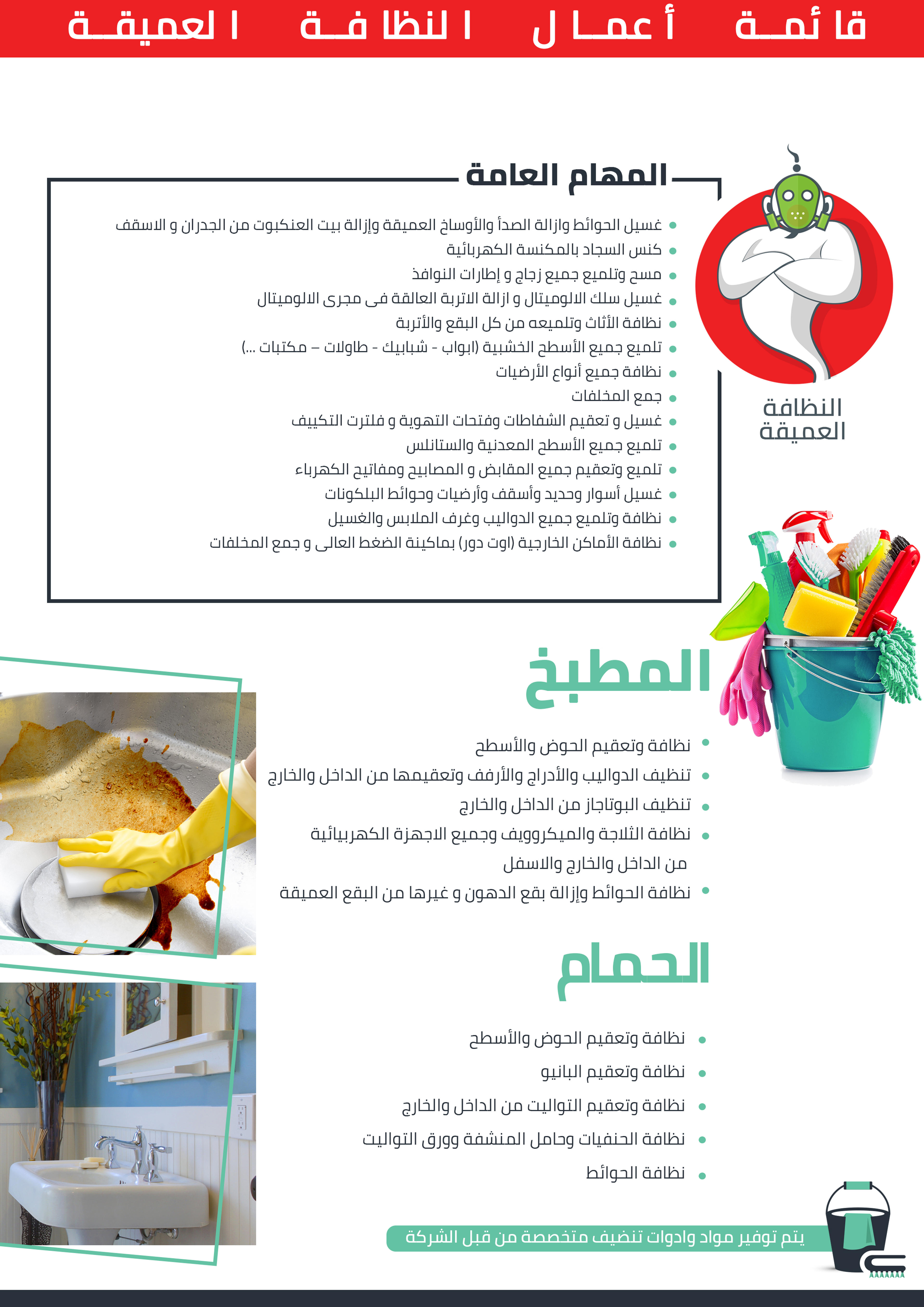 قائمة أعمال النظافة العميقة

المهام العامة

• غسيل الحوائط وازالة الصدأ والأوساخ العميقة وإزالة بيت العنكبوت من الجدران و الاسقف
• كنس السجاد بالمكنسة الكهربائية
• مسح وتلميع جميع زجاج و إطارات النوافذ
• غسيل سلك الالوميتال و ازالة الاتربة العالقة فى مجرى الالوميتال
• نظافة الأثاث وتلميعه من كل البقع والأتربة
• تلميع جميع الأسطح الخشبية (ابواب - شبابيك - طاولات – مكتبات ...)
• نظافة جميع أنواع الأرضيات
• جمع المخلفات
• غسيل و تعقيم الشفاطات وفتحات التهوية و فلترت التكييف
• تلميع جميع الأسطح المعدنية والستانلس
• تلميع وتعقيم جميع المقابض و المصابيح ومفاتيح الكهرباء
• غسيل أسوار وحديد وأسقف وأرضيات وحوائط البلكونات
• نظافة وتلميع جميع الدواليب وغرف الملابس والغسيل
• نظافة الأماكن الخارجية (اوت دور) بماكينة الضغط العالى و جمع المخلفات

النظافة
العميقة

المطبخ

• نظافة وتعقيم الحوض والأسطح
• تنظيف الدواليب والأدراج والأرفف وتعقيمها من الداخل والخارج
• تنظيف البوتاجاز من الداخل والخارج
• نظافة الثلاجة والميكروويف وجميع الاجهزة الكهربيائية من الداخل والخارج والاسفل
• نظافة الحوائط وإزالة بقع الدهون و غيرها من البقع العميقة

الحمام

• نظافة وتعقيم الحوض والأسطح
• نظافة وتعقيم البانيو
• نظافة وتعقيم التواليت من الداخل والخارج
• نظافة الحنفيات وحامل المنشفة وورق التواليت
• نظافة الحوائط

يتم توفير مواد وادوات تنضيف متخصصة من قبل الشركة